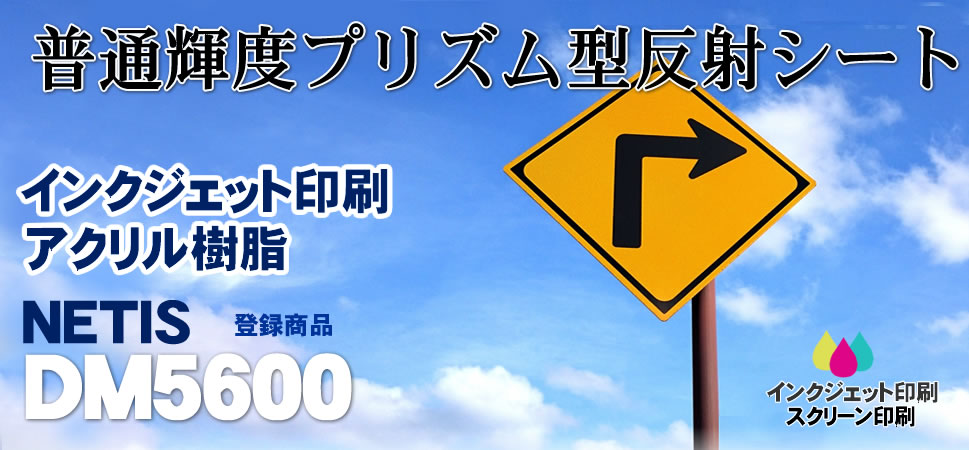 普通輝度プリズム型反射シート

インクジェット印刷
アクリル樹脂

NETIS 登録商品
DM5600

インクジェット印刷
スクリーン印刷